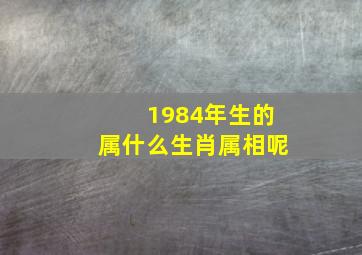 1984年生的
属什么生肖属相呢